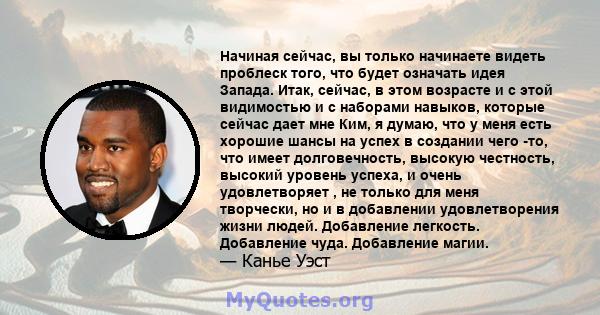 Начиная сейчас, вы только начинаете видеть проблеск того, что будет означать идея Запада. Итак, сейчас, в этом возрасте и с этой видимостью и с наборами навыков, которые сейчас дает мне Ким, я думаю, что у меня есть хорошие шансы на успех в создании чего -то, что имеет долговечность, высокую честность, высокий уровень успеха, и очень удовлетворяет , не только для меня творчески, но и в добавлении удовлетворения жизни людей. Добавление легкость. Добавление чуда. Добавление магии.
— Канье Уэст

MyQuotes.org